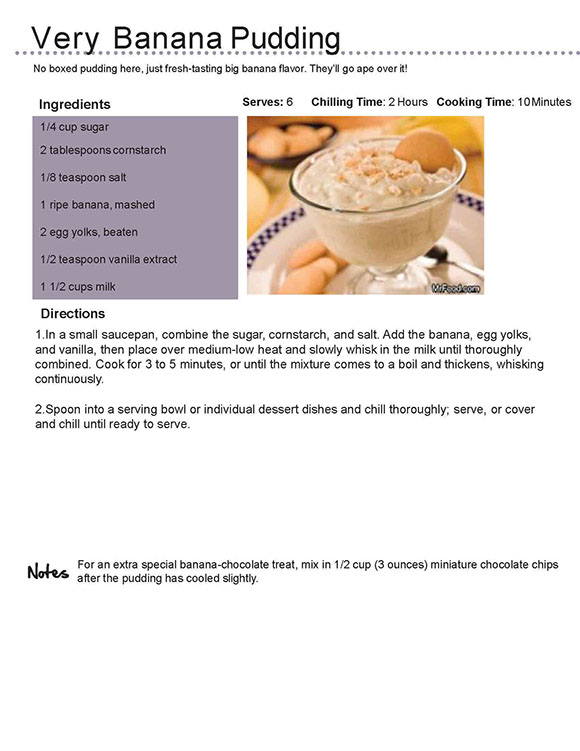 Very Banana Pudding

No boxed pudding here, just fresh-tasting big banana flavor. They'll go ape over it!

Ingredients

Serves: 6 Chilling Time: 2 Hours Cooking Time: 10 Minutes

1/4 cup sugar

2 tablespoons cornstarch

1/8 teaspoon salt

1 ripe banana, mashed

2 egg yolks, beaten

1/2 teaspoon vanilla extract

1 1/2 cups milk

MrFood.com

Directions

1.In a small saucepan, combine the sugar, cornstarch, and salt. Add the banana, egg yolks, and vanilla, then place over medium-low heat and slowly whisk in the milk until thoroughly combined. Cook for 3 to 5 minutes, or until the mixture comes to a boil and thickens, whisking continuously.

2.Spoon into a serving bowl or individual dessert dishes and chill thoroughly; serve, or cover and chill until ready to serve.

Notes For an extra special banana-chocolate treat, mix in 1/2 cup (3 ounces) miniature chocolate chips after the pudding has cooled slightly.